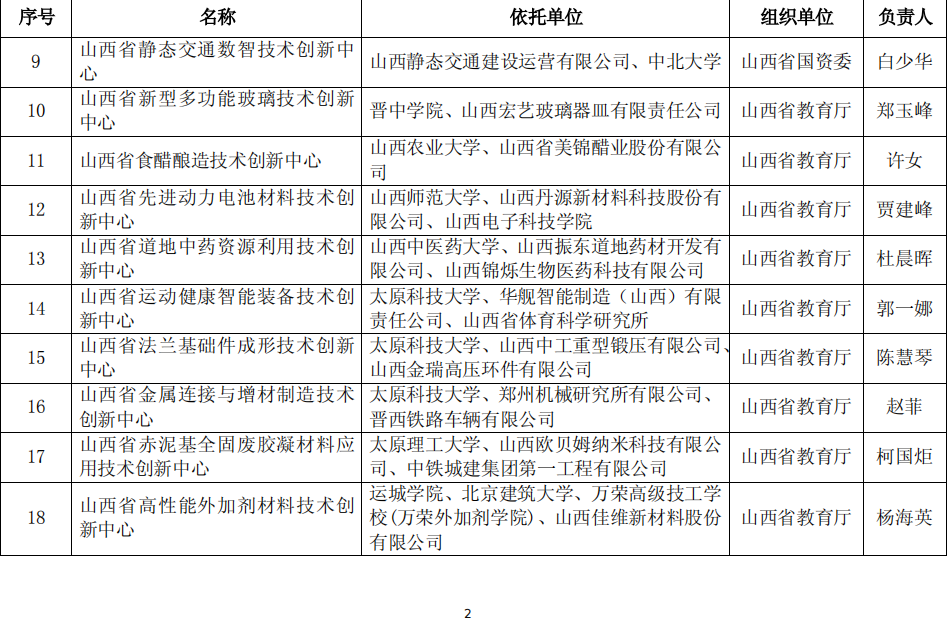 | 序号 | 名称 | 依托单位 | 组织单位 | 负责人 |
|---|---|---|---|---|
| 9 | 山西省静态交通数智技术创新中心 | 山西静态交通建设运营有限公司、中北大学 | 山西省国资委 | 白少华 |
| 10 | 山西省新型多功能玻璃技术创新中心 | 晋中学院、山西宏艺玻璃器皿有限责任公司 | 山西省教育厅 | 郑玉峰 |
| 11 | 山西省食醋酿造技术创新中心 | 山西农业大学、山西省美锦醋业股份有限公司 | 山西省教育厅 | 许女 |
| 12 | 山西省先进动力电池材料技术创新中心 | 山西师范大学、山西丹源新材料科技股份有限公司、山西电子科技学院 | 山西省教育厅 | 贾建峰 |
| 13 | 山西省道地中药资源利用技术创新中心 | 山西中医药大学、山西振东道地药材开发有限公司、山西锦烁生物医药科技有限公司 | 山西省教育厅 | 杜晨晖 |
| 14 | 山西省运动健康智能装备技术创新中心 | 太原科技大学、华舰智能制造（山西）有限责任公司、山西省体育科学研究所 | 山西省教育厅 | 郭一娜 |
| 15 | 山西省法兰基础件成形技术创新中心 | 太原科技大学、山西中工重型锻压有限公司、山西金瑞高压环件有限公司 | 山西省教育厅 | 陈慧琴 |
| 16 | 山西省金属连接与增材制造技术创新中心 | 太原科技大学、郑州机械研究所有限公司、晋西铁路车辆有限公司 | 山西省教育厅 | 赵菲 |
| 17 | 山西省赤泥基全固废胶凝材料应用技术创新中心 | 太原理工大学、山西欧贝姆纳米科技有限公司、中铁城建集团第一工程有限公司 | 山西省教育厅 | 柯国炬 |
| 18 | 山西省高性能外加剂材料技术创新中心 | 运城学院、北京建筑大学、万荣高级技工学校(万荣外加剂学院)、山西佳维新材料股份有限公司 | 山西省教育厅 | 杨海英 |

2